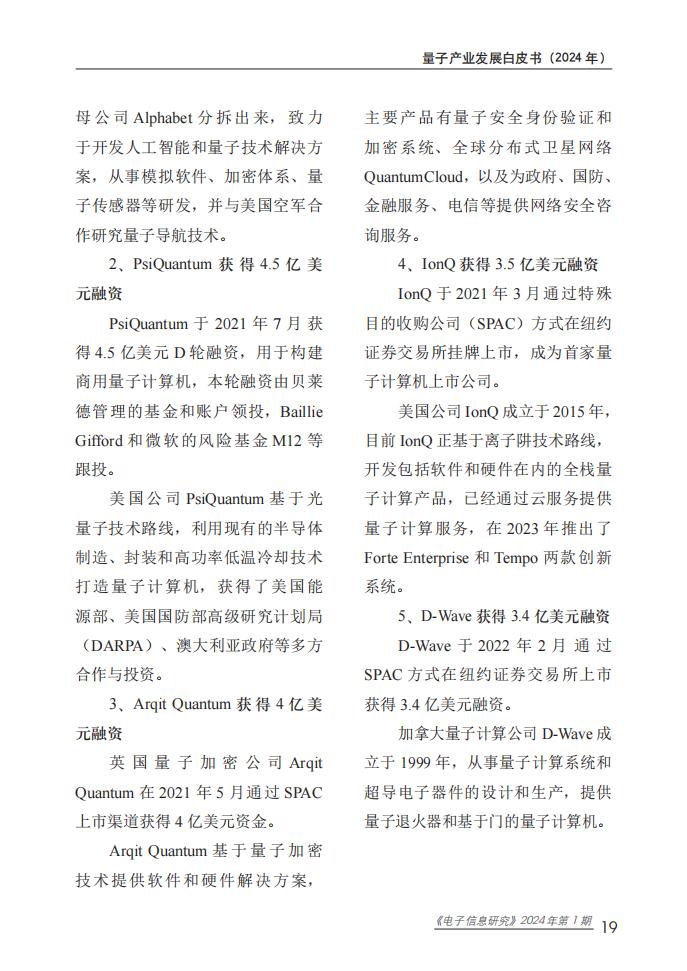 量子产业发展白皮书（2024 年）

母公司 Alphabet 分拆出来，致力于开发人工智能和量子技术解决方案，从事模拟软件、加密体系、量子传感器等研发，并与美国空军合作研究量子导航技术。

2、PsiQuantum 获得 4.5 亿美元融资

PsiQuantum 于 2021 年 7 月获得 4.5 亿美元 D 轮融资，用于构建商用量子计算机，本轮融资由贝莱德管理的基金和账户领投，Baillie Gifford 和微软的风险基金 M12 等跟投。

美国公司 PsiQuantum 基于光量子技术路线，利用现有的半导体制造、封装和高功率低温冷却技术打造量子计算机，获得了美国能源部、美国国防部高级研究计划局（DARPA）、澳大利亚政府等多方合作与投资。

3、Arqit Quantum 获得 4 亿美元融资

英国量子加密公司 Arqit Quantum 在 2021 年 5 月通过 SPAC 上市渠道获得 4 亿美元资金。

Arqit Quantum 基于量子加密技术提供软件和硬件解决方案，主要产品有量子安全身份验证和加密系统、全球分布式卫星网络 QuantumCloud，以及为政府、国防、金融服务、电信等提供网络安全咨询服务。

4、IonQ 获得 3.5 亿美元融资

IonQ 于 2021 年 3 月通过特殊目的收购公司（SPAC）方式在纽约证券交易所挂牌上市，成为首家量子计算机上市公司。

美国公司 IonQ 成立于 2015 年，目前 IonQ 正基于离子阱技术路线，开发包括软件和硬件在内的全栈量子计算产品，已经通过云服务提供量子计算服务，在 2023 年推出了 Forte Enterprise 和 Tempo 两款创新系统。

5、D-Wave 获得 3.4 亿美元融资

D-Wave 于 2022 年 2 月通过 SPAC 方式在纽约证券交易所上市获得 3.4 亿美元融资。

加拿大量子计算公司 D-Wave 成立于 1999 年，从事量子计算系统和超导电子器件的设计和生产，提供量子退火器和基于门的量子计算机。

《电子信息研究》2024 年第 1 期 19